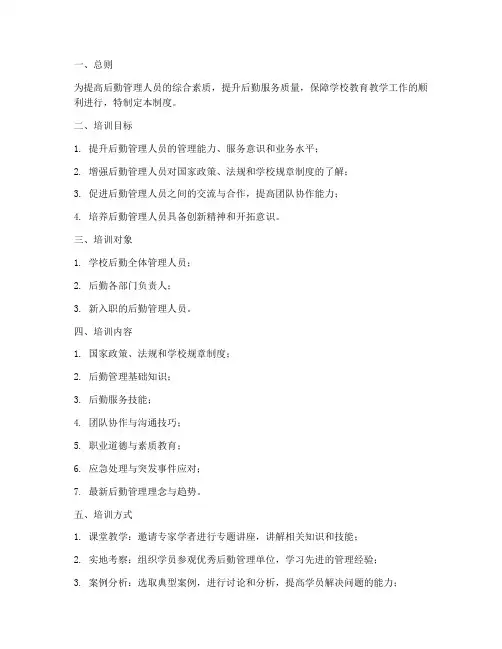 一、总则

为提高后勤管理人员的综合素质，提升后勤服务质量，保障学校教育教学工作的顺利进行，特制定本制度。

二、培训目标

1. 提升后勤管理人员的管理能力、服务意识和业务水平；

2. 增强后勤管理人员对国家政策、法规和学校规章制度的了解；

3. 促进后勤管理人员之间的交流与合作，提高团队协作能力；

4. 培养后勤管理人员具备创新精神和开拓意识。

三、培训对象

1. 学校后勤全体管理人员；

2. 后勤各部门负责人；

3. 新入职的后勤管理人员。

四、培训内容

1. 国家政策、法规和学校规章制度；

2. 后勤管理基础知识；

3. 后勤服务技能；

4. 团队协作与沟通技巧；

5. 职业道德与素质教育；

6. 应急处理与突发事件应对；

7. 最新后勤管理理念与趋势。

五、培训方式

1. 课堂教学：邀请专家学者进行专题讲座，讲解相关知识和技能；

2. 实地考察：组织学员参观优秀后勤管理单位，学习先进的管理经验；

3. 案例分析：选取典型案例，进行讨论和分析，提高学员解决问题的能力；